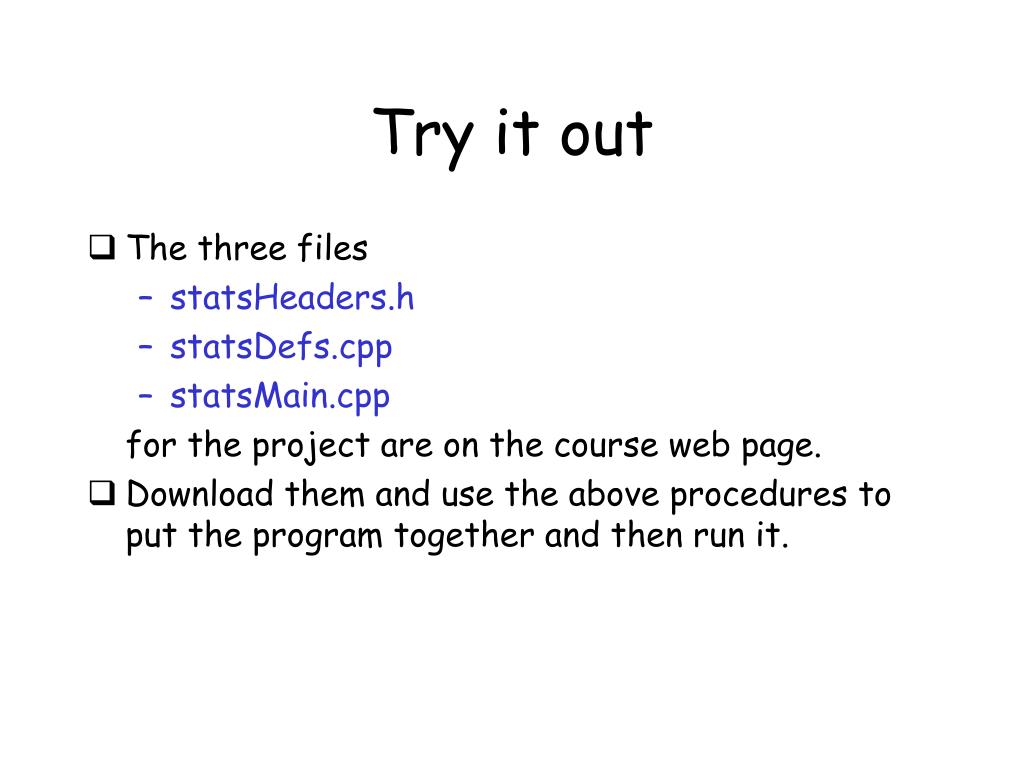 Try it out

❑ The three files
– statsHeaders.h
– statsDefs.cpp
– statsMain.cpp
for the project are on the course web page.

❑ Download them and use the above procedures to put the program together and then run it.